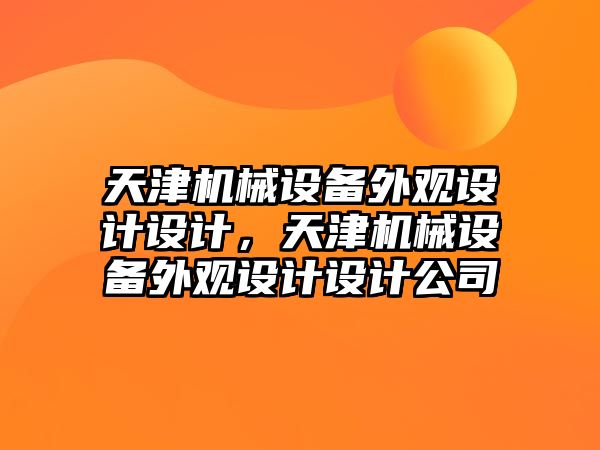 天津机械设备外观设计设计，天津机械设备外观设计设计公司